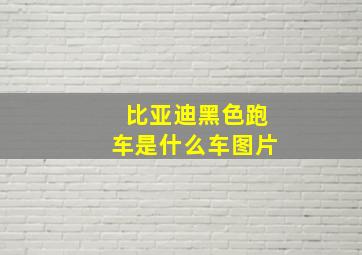 比亚迪黑色跑车是什么车图片